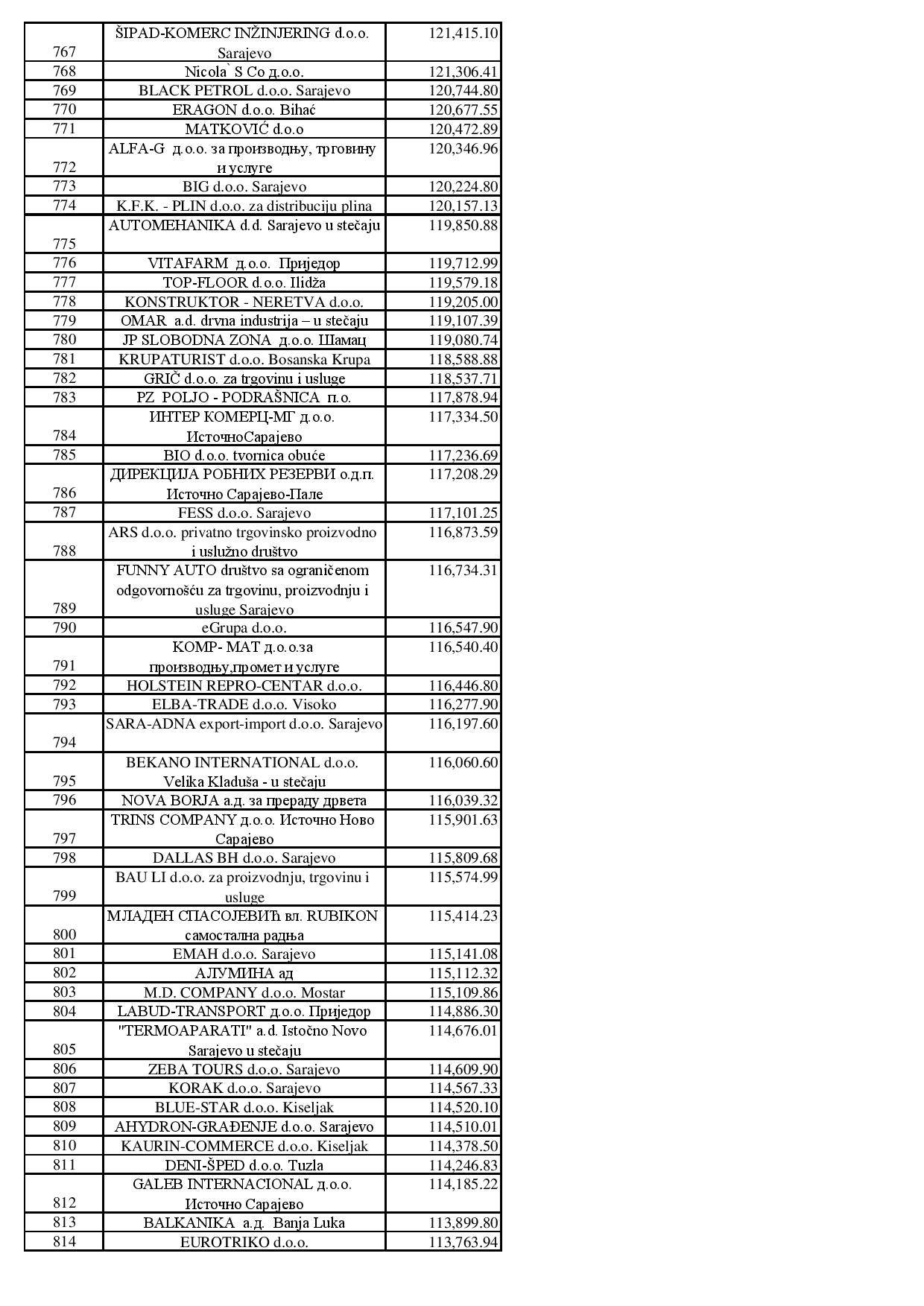 | 767 | ŠIPAD-KOMERC INŽINJERING d.o.o. Sarajevo | 121,415.10 |
|---|---|---|
| 768 | Nicola` S Co д.о.о. | 121,306.41 |
| 769 | BLACK PETROL d.o.o. Sarajevo | 120,744.80 |
| 770 | ERAGON d.o.o. Bihać | 120,677.55 |
| 771 | MATKOVIĆ d.o.o | 120,472.89 |
| 772 | ALFA-G д.о.о. за производњу, трговину и услуге | 120,346.96 |
| 773 | BIG d.o.o. Sarajevo | 120,224.80 |
| 774 | K.F.K. - PLIN d.o.o. za distribuciju plina | 120,157.13 |
| 775 | AUTOMEHANIKA d.d. Sarajevo u stečaju | 119,850.88 |
| 776 | VITAFARM д.о.о. Приједор | 119,712.99 |
| 777 | TOP-FLOOR d.o.o. Ilidža | 119,579.18 |
| 778 | KONSTRUKTOR - NERETVA d.o.o. | 119,205.00 |
| 779 | OMAR a.d. drvna industrija – u stečaju | 119,107.39 |
| 780 | JP SLOBODNA ZONA д.о.о. Шамац | 119,080.74 |
| 781 | KRUPATURIST d.o.o. Bosanska Krupa | 118,588.88 |
| 782 | GRIČ d.o.o. za trgovinu i usluge | 118,537.71 |
| 783 | PZ POLJO - PODRAŠNICA п.о. | 117,878.94 |
| 784 | ИНТЕР КОМЕРЦ-МГ д.о.о. ИсточноСарајево | 117,334.50 |
| 785 | BIO d.o.o. tvornica obuće | 117,236.69 |
| 786 | ДИРЕКЦИЈА РОБНИХ РЕЗЕРВИ о.д.п. Источно Сарајево-Пале | 117,208.29 |
| 787 | FESS d.o.o. Sarajevo | 117,101.25 |
| 788 | ARS d.o.o. privatno trgovinsko proizvodno i uslužno društvo | 116,873.59 |
| 789 | FUNNY AUTO društvo sa ograničenom odgovornošću za trgovinu, proizvodnju i usluge Sarajevo | 116,734.31 |
| 790 | eGrupa d.o.o. | 116,547.90 |
| 791 | KOMP- MAT д.о.о.за производњу,промет и услуге | 116,540.40 |
| 792 | HOLSTEIN REPRO-CENTAR d.o.o. | 116,446.80 |
| 793 | ELBA-TRADE d.o.o. Visoko | 116,277.90 |
| 794 | SARA-ADNA export-import d.o.o. Sarajevo | 116,197.60 |
| 795 | BEKANO INTERNATIONAL d.o.o. Velika Kladuša - u stečaju | 116,060.60 |
| 796 | NOVA BORJA а.д. за прераду дрвета | 116,039.32 |
| 797 | TRINS COMPANY д.о.о. Источно Ново Сарајево | 115,901.63 |
| 798 | DALLAS BH d.o.o. Sarajevo | 115,809.68 |
| 799 | BAU LI d.o.o. za proizvodnju, trgovinu i usluge | 115,574.99 |
| 800 | МЛАДЕН СПАСОЈЕВИЋ вл. RUBIKON самостална радња | 115,414.23 |
| 801 | EMAH d.o.o. Sarajevo | 115,141.08 |
| 802 | АЛУМИНА ад | 115,112.32 |
| 803 | M.D. COMPANY d.o.o. Mostar | 115,109.86 |
| 804 | LABUD-TRANSPORT д.о.о. Приједор | 114,886.30 |
| 805 | "TERMOAPARATI" a.d. Istočno Novo Sarajevo u stečaju | 114,676.01 |
| 806 | ZEBA TOURS d.o.o. Sarajevo | 114,609.90 |
| 807 | KORAK d.o.o. Sarajevo | 114,567.33 |
| 808 | BLUE-STAR d.o.o. Kiseljak | 114,520.10 |
| 809 | AHYDRON-GRAĐENJE d.o.o. Sarajevo | 114,510.01 |
| 810 | KAURIN-COMMERCE d.o.o. Kiseljak | 114,378.50 |
| 811 | DENI-ŠPED d.o.o. Tuzla | 114,246.83 |
| 812 | GALEB INTERNACIONAL д.о.о. Источно Сарајево | 114,185.22 |
| 813 | BALKANIKA а.д. Banja Luka | 113,899.80 |
| 814 | EUROTRIKO d.o.o. | 113,763.94 |